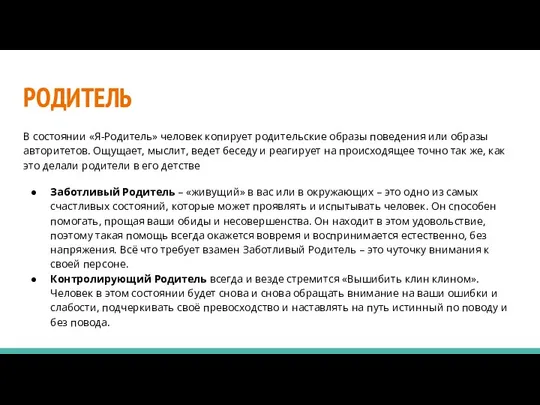 РОДИТЕЛЬ

В состоянии «Я-Родитель» человек копирует родительские образы поведения или образы авторитетов. Ощущает, мыслит, ведет беседу и реагирует на происходящее точно так же, как это делали родители в его детстве

● Заботливый Родитель – «живущий» в вас или в окружающих – это одно из самых счастливых состояний, которые может проявлять и испытывать человек. Он способен помогать, прощая ваши обиды и несовершенства. Он находит в этом удовольствие, поэтому такая помощь всегда окажется вовремя и воспринимается естественно, без напряжения. Всё что требует взамен Заботливый Родитель – это чуточку внимания к своей персоне.
● Контролирующий Родитель всегда и везде стремится «Вышибить клин клином». Человек в этом состоянии будет снова и снова обращать внимание на ваши ошибки и слабости, подчеркивать своё превосходство и наставлять на путь истинный по поводу и без повода.